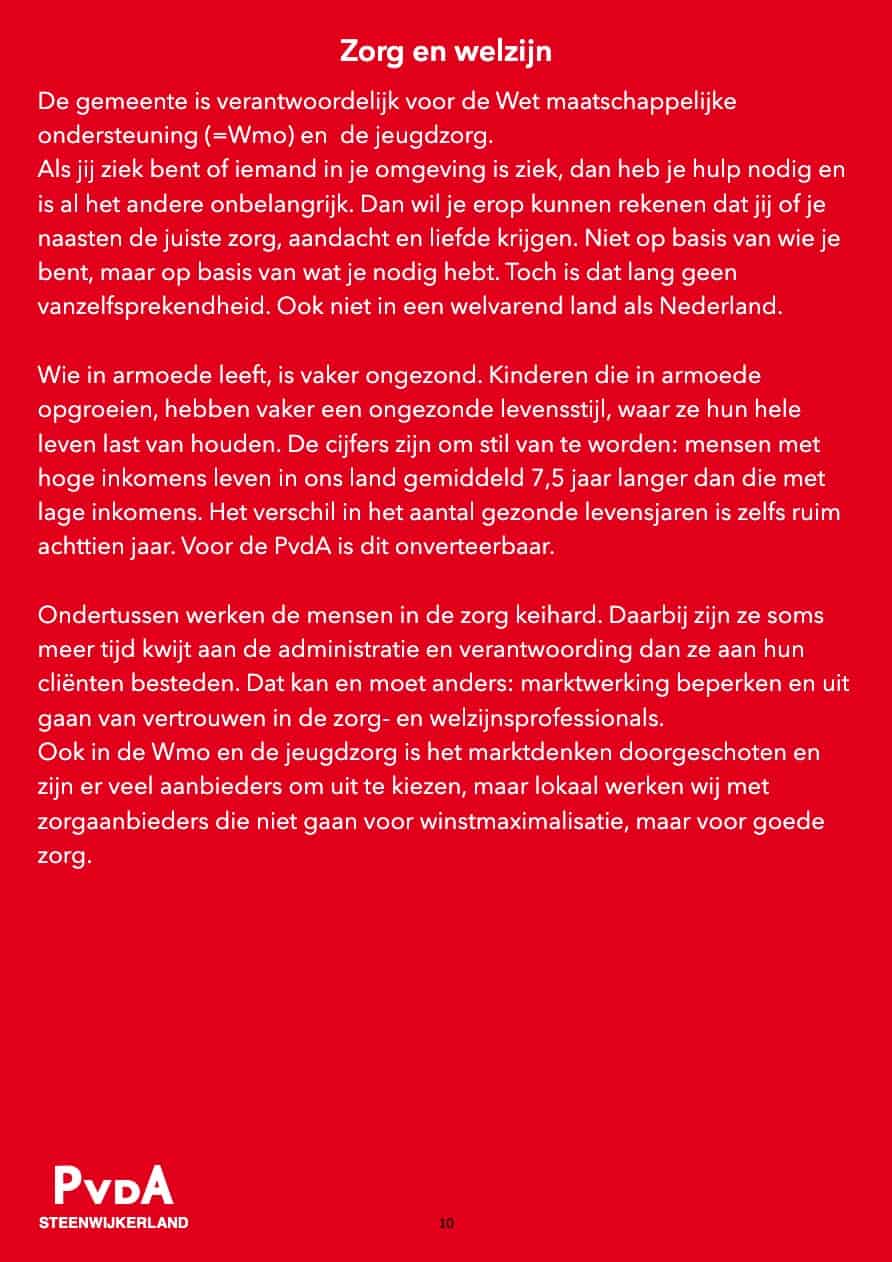 Zorg en welzijn

De gemeente is verantwoordelijk voor de Wet maatschappelijke ondersteuning (=Wmo) en de jeugdzorg.
Als jij ziek bent of iemand in je omgeving is ziek, dan heb je hulp nodig en is al het andere onbelangrijk. Dan wil je erop kunnen rekenen dat jij of je naasten de juiste zorg, aandacht en liefde krijgen. Niet op basis van wie je bent, maar op basis van wat je nodig hebt. Toch is dat lang geen vanzelfsprekendheid. Ook niet in een welvarend land als Nederland.

Wie in armoede leeft, is vaker ongezond. Kinderen die in armoede opgroeien, hebben vaker een ongezonde levensstijl, waar ze hun hele leven last van houden. De cijfers zijn om stil van te worden: mensen met hoge inkomens leven in ons land gemiddeld 7,5 jaar langer dan die met lage inkomens. Het verschil in het aantal gezonde levensjaren is zelfs ruim achttien jaar. Voor de PvdA is dit onverteerbaar.

Ondertussen werken de mensen in de zorg keihard. Daarbij zijn ze soms meer tijd kwijt aan de administratie en verantwoording dan ze aan hun cliënten besteden. Dat kan en moet anders: marktwerking beperken en uit gaan van vertrouwen in de zorg- en welzijnsprofessionals.
Ook in de Wmo en de jeugdzorg is het marktdenken doorgeschoten en zijn er veel aanbieders om uit te kiezen, maar lokaal werken wij met zorgaanbieders die niet gaan voor winstmaximalisatie, maar voor goede zorg.

PvdA
STEENWIJKERLAND

10